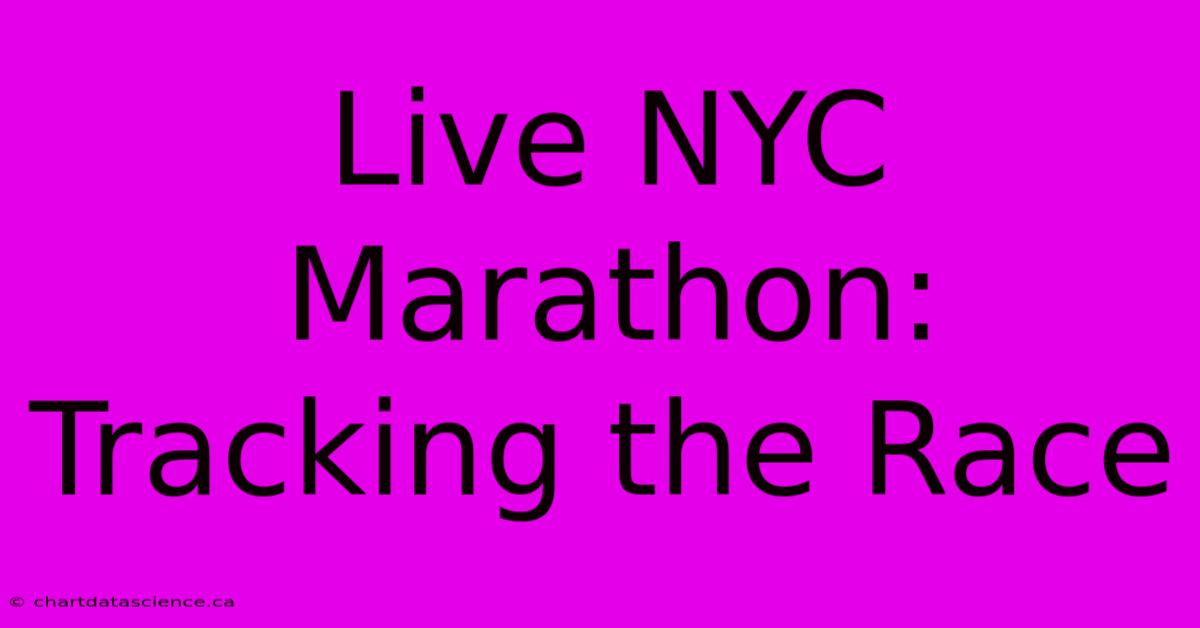 Live NYC Marathon: Tracking the Race

© chartdatascience.ca